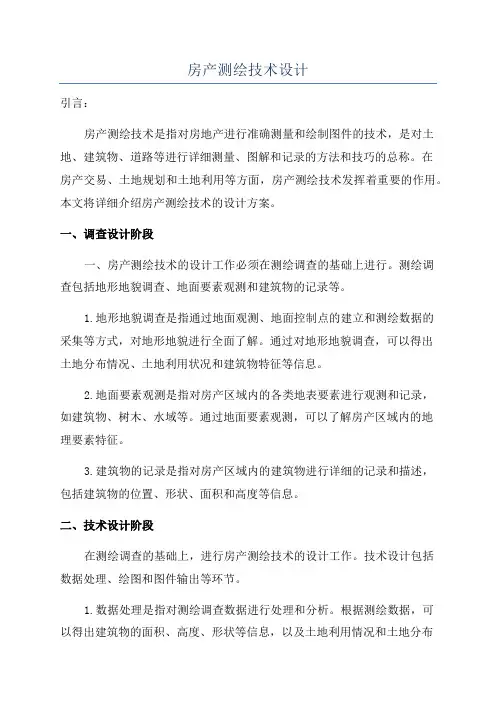 房产测绘技术设计

引言：

房产测绘技术是指对房地产进行准确测量和绘制图件的技术，是对土地、建筑物、道路等进行详细测量、图解和记录的方法和技巧的总称。在房产交易、土地规划和土地利用等方面，房产测绘技术发挥着重要的作用。本文将详细介绍房产测绘技术的设计方案。

一、调查设计阶段

一、房产测绘技术的设计工作必须在测绘调查的基础上进行。测绘调查包括地形地貌调查、地面要素观测和建筑物的记录等。

1.地形地貌调查是指通过地面观测、地面控制点的建立和测绘数据的采集等方式，对地形地貌进行全面了解。通过对地形地貌调查，可以得出土地分布情况、土地利用状况和建筑物特征等信息。

2.地面要素观测是指对房产区域内的各类地表要素进行观测和记录，如建筑物、树木、水域等。通过地面要素观测，可以了解房产区域内的地理要素特征。

3.建筑物的记录是指对房产区域内的建筑物进行详细的记录和描述，包括建筑物的位置、形状、面积和高度等信息。

二、技术设计阶段

在测绘调查的基础上，进行房产测绘技术的设计工作。技术设计包括数据处理、绘图和图件输出等环节。

1.数据处理是指对测绘调查数据进行处理和分析。根据测绘数据，可以得出建筑物的面积、高度、形状等信息，以及土地利用情况和土地分布